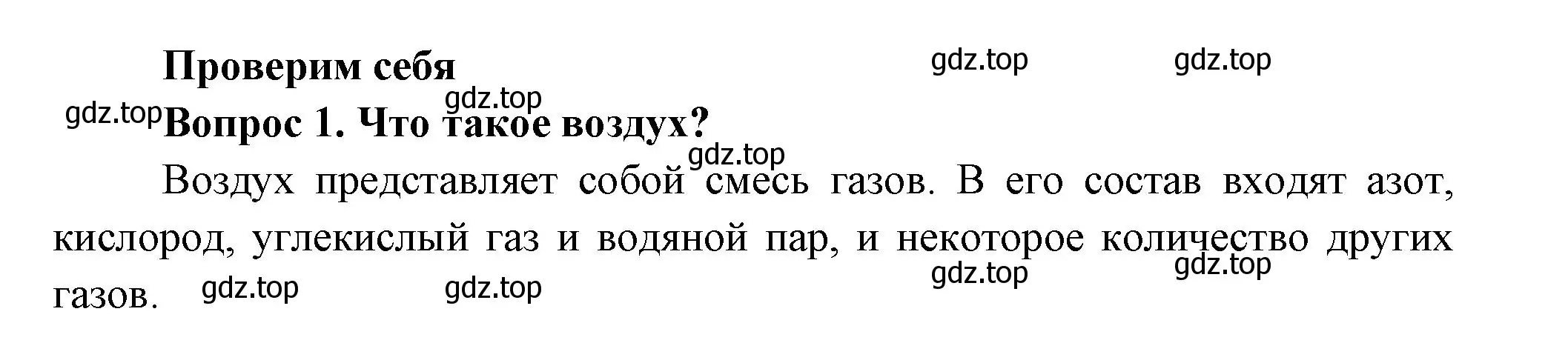 Проверим себя

gdz.top gdz.top

gdz.top

gdz.top

Вопрос 1. Что такое воздух?

gdz.top

Воздух представляет собой смесь газов. В его состав входят азот, кислород, углекислый газ и водяной пар, и некоторое количество других газов.

gdz.top gdz.top gdz.top gdz.top